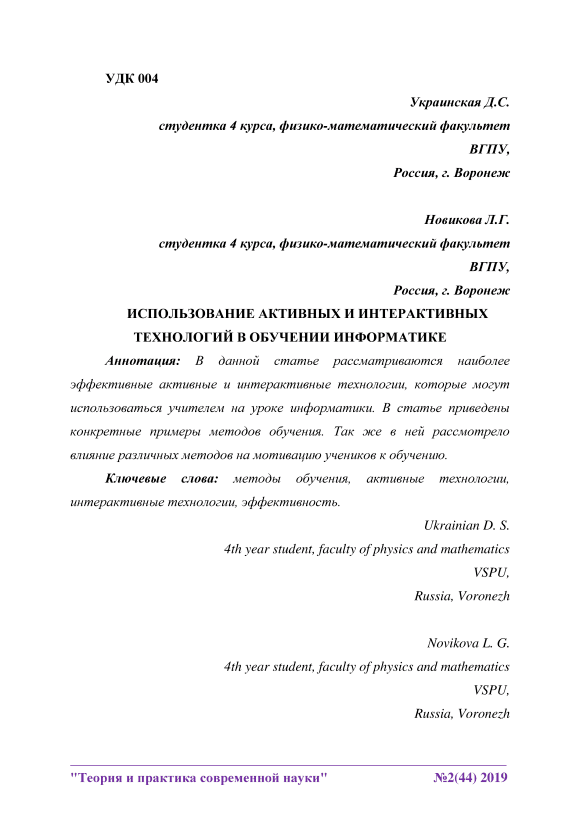 УДК 004

Украинская Д.С.
студентка 4 курса, физико-математический факультет
ВГПУ,
Россия, г. Воронеж

Новикова Л.Г.
студентка 4 курса, физико-математический факультет
ВГПУ,
Россия, г. Воронеж

ИСПОЛЬЗОВАНИЕ АКТИВНЫХ И ИНТЕРАКТИВНЫХ ТЕХНОЛОГИЙ В ОБУЧЕНИИ ИНФОРМАТИКЕ

Аннотация: В данной статье рассматриваются наиболее эффективные активные и интерактивные технологии, которые могут использоваться учителем на уроке информатики. В статье приведены конкретные примеры методов обучения. Так же в ней рассмотрело влияние различных методов на мотивацию учеников к обучению.

Ключевые слова: методы обучения, активные технологии, интерактивные технологии, эффективность.

Ukrainian D. S.
4th year student, faculty of physics and mathematics
VSPU,
Russia, Voronezh

Novikova L. G.
4th year student, faculty of physics and mathematics
VSPU,
Russia, Voronezh

"Теория и практика современной науки" №2(44) 2019